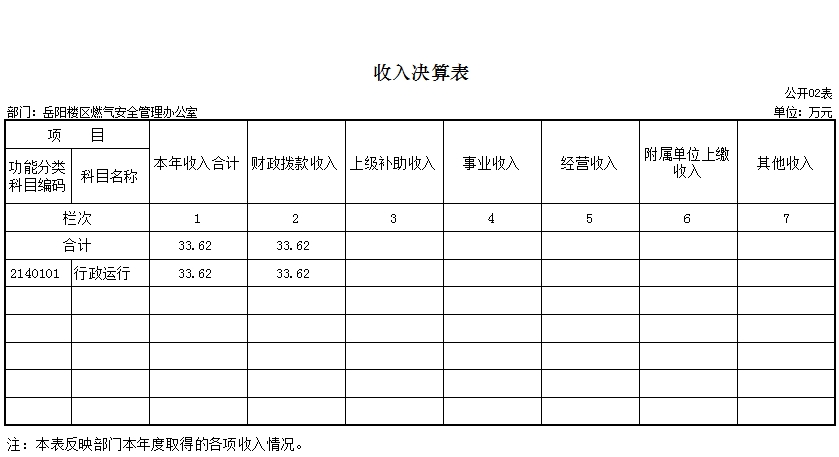 收入决算表

公开02表

部门：岳阳楼区燃气安全管理办公室

单位：万元

| 项　目 | | 本年收入合计 | 财政拨款收入 | 上级补助收入 | 事业收入 | 经营收入 | 附属单位上缴收入 | 其他收入 |
|---|---|---|---|---|---|---|---|---|
| 功能分类科目编码 | 科目名称 | | | | | | | |
| 栏次 | | 1 | 2 | 3 | 4 | 5 | 6 | 7 |
| 合计 | | 33.62 | 33.62 | | | | | |
| 2140101 | 行政运行 | 33.62 | 33.62 | | | | | |
| | | | | | | | | |
| | | | | | | | | |
| | | | | | | | | |
| | | | | | | | | |
| | | | | | | | | |

注：本表反映部门本年度取得的各项收入情况。